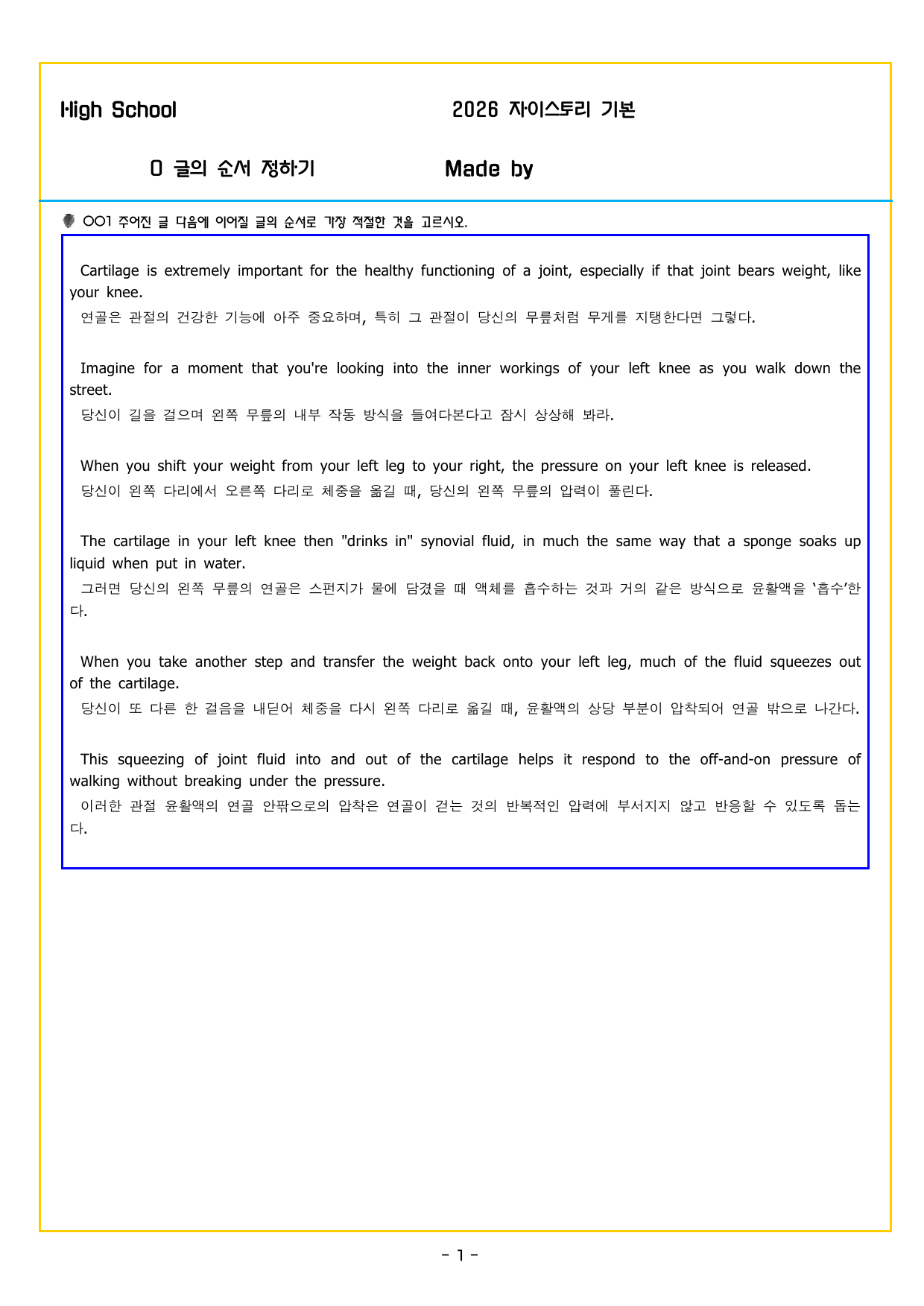 High School 2026 자이스토리 기본

0 글의 순서 정하기 Made by

001 주어진 글 다음에 이어질 글의 순서로 가장 적절한 것을 고르시오.

Cartilage is extremely important for the healthy functioning of a joint, especially if that joint bears weight, like your knee.
연골은 관절의 건강한 기능에 아주 중요하며, 특히 그 관절이 당신의 무릎처럼 무게를 지탱한다면 그렇다.

Imagine for a moment that you're looking into the inner workings of your left knee as you walk down the street.
당신이 길을 걸으며 왼쪽 무릎의 내부 작동 방식을 들여다본다고 잠시 상상해 봐라.

When you shift your weight from your left leg to your right, the pressure on your left knee is released.
당신이 왼쪽 다리에서 오른쪽 다리로 체중을 옮길 때, 당신의 왼쪽 무릎의 압력이 풀린다.

The cartilage in your left knee then "drinks in" synovial fluid, in much the same way that a sponge soaks up liquid when put in water.
그러면 당신의 왼쪽 무릎의 연골은 스펀지가 물에 담겼을 때 액체를 흡수하는 것과 거의 같은 방식으로 윤활액을 '흡수'한다.

When you take another step and transfer the weight back onto your left leg, much of the fluid squeezes out of the cartilage.
당신이 또 다른 한 걸음을 내딛어 체중을 다시 왼쪽 다리로 옮길 때, 윤활액의 상당 부분이 압착되어 연골 밖으로 나간다.

This squeezing of joint fluid into and out of the cartilage helps it respond to the off-and-on pressure of walking without breaking under the pressure.
이러한 관절 윤활액의 연골 안팎으로의 압착은 연골이 걷는 것의 반복적인 압력에 부서지지 않고 반응할 수 있도록 돕는다.

- 1 -